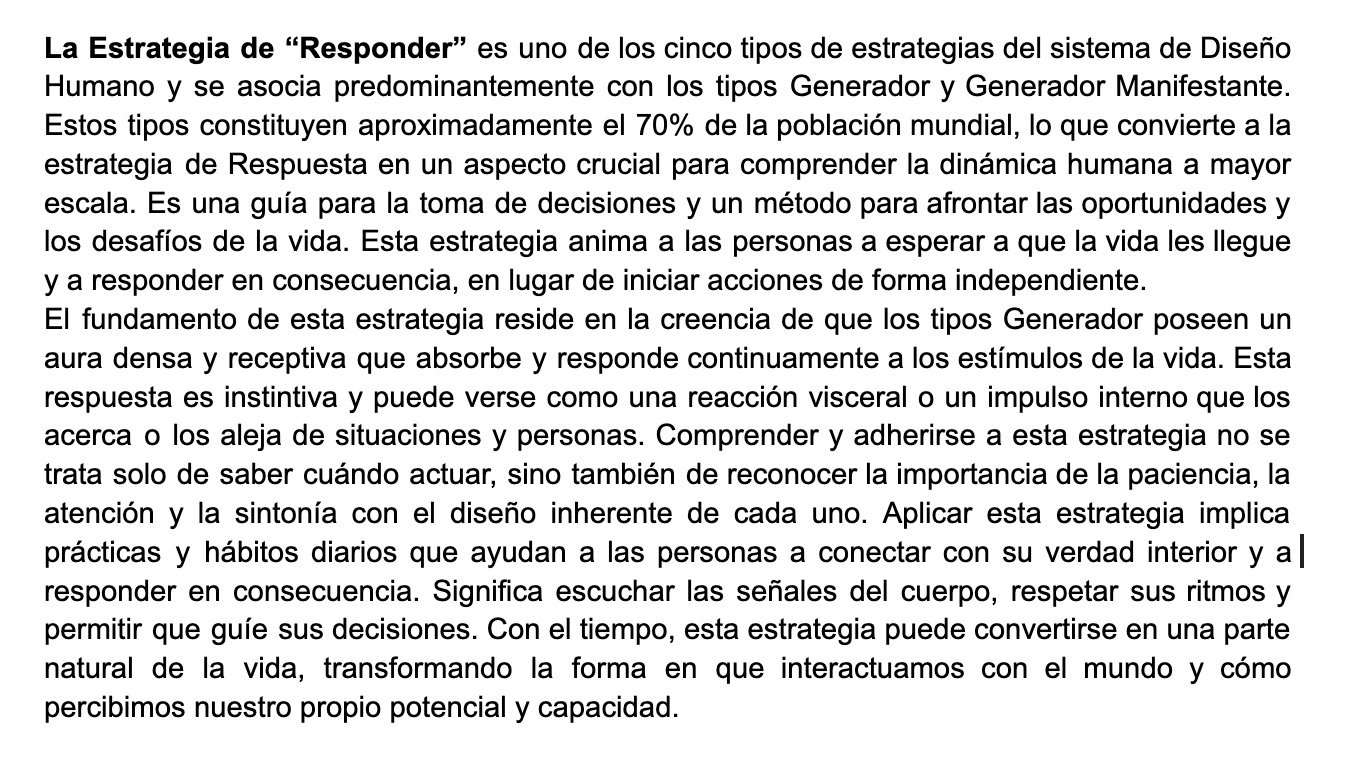 La Estrategia de “Responder” es uno de los cinco tipos de estrategias del sistema de Diseño Humano y se asocia predominantemente con los tipos Generador y Generador Manifestante. Estos tipos constituyen aproximadamente el 70% de la población mundial, lo que convierte a la estrategia de Respuesta en un aspecto crucial para comprender la dinámica humana a mayor escala. Es una guía para la toma de decisiones y un método para afrontar las oportunidades y los desafíos de la vida. Esta estrategia anima a las personas a esperar a que la vida les llegue y a responder en consecuencia, en lugar de iniciar acciones de forma independiente.
El fundamento de esta estrategia reside en la creencia de que los tipos Generador poseen un aura densa y receptiva que absorbe y responde continuamente a los estímulos de la vida. Esta respuesta es instintiva y puede verse como una reacción visceral o un impulso interno que los acerca o los aleja de situaciones y personas. Comprender y adherirse a esta estrategia no se trata solo de saber cuándo actuar, sino también de reconocer la importancia de la paciencia, la atención y la sintonía con el diseño inherente de cada uno. Aplicar esta estrategia implica prácticas y hábitos diarios que ayudan a las personas a conectar con su verdad interior y a responder en consecuencia. Significa escuchar las señales del cuerpo, respetar sus ritmos y permitir que guíe sus decisiones. Con el tiempo, esta estrategia puede convertirse en una parte natural de la vida, transformando la forma en que interactuamos con el mundo y cómo percibimos nuestro propio potencial y capacidad.